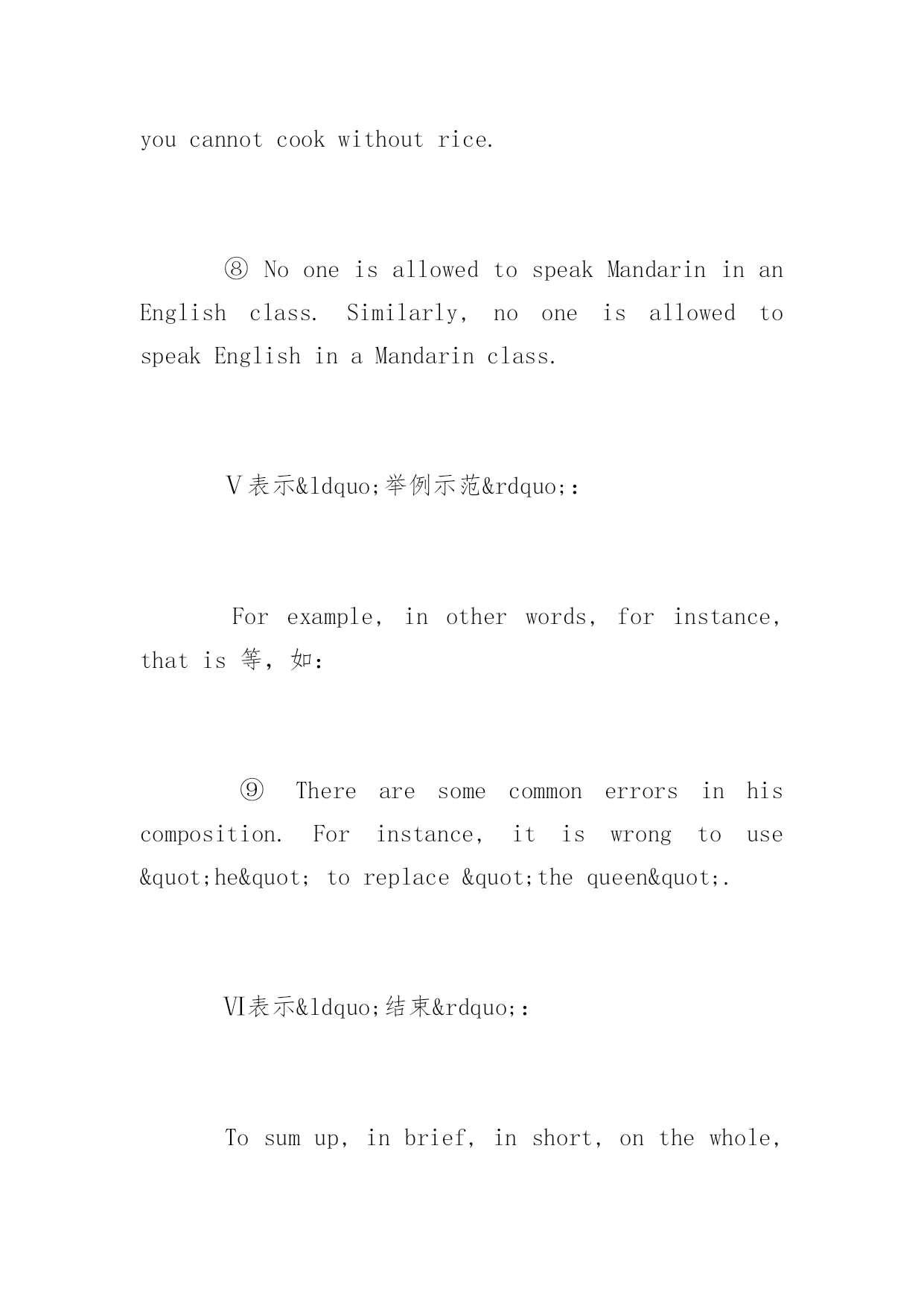 you cannot cook without rice.

⑧ No one is allowed to speak Mandarin in an English class. Similarly, no one is allowed to speak English in a Mandarin class.

Ⅴ表示&ldquo;举例示范&rdquo;:

For example, in other words, for instance, that is 等，如:

⑨ There are some common errors in his composition. For instance, it is wrong to use &quot;he&quot; to replace &quot;the queen&quot;.

Ⅵ表示&ldquo;结束&rdquo;:

To sum up, in brief, in short, on the whole,